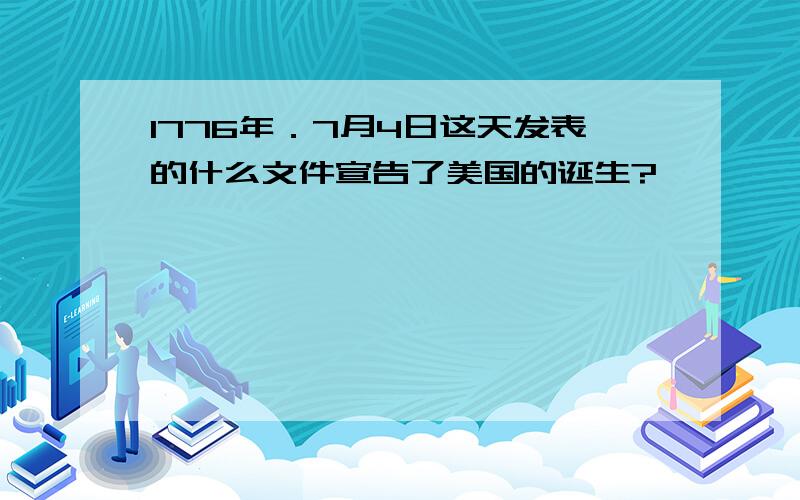 1776年．7月4日这天发表的什么文件宣告了美国的诞生?

E-LEARNING